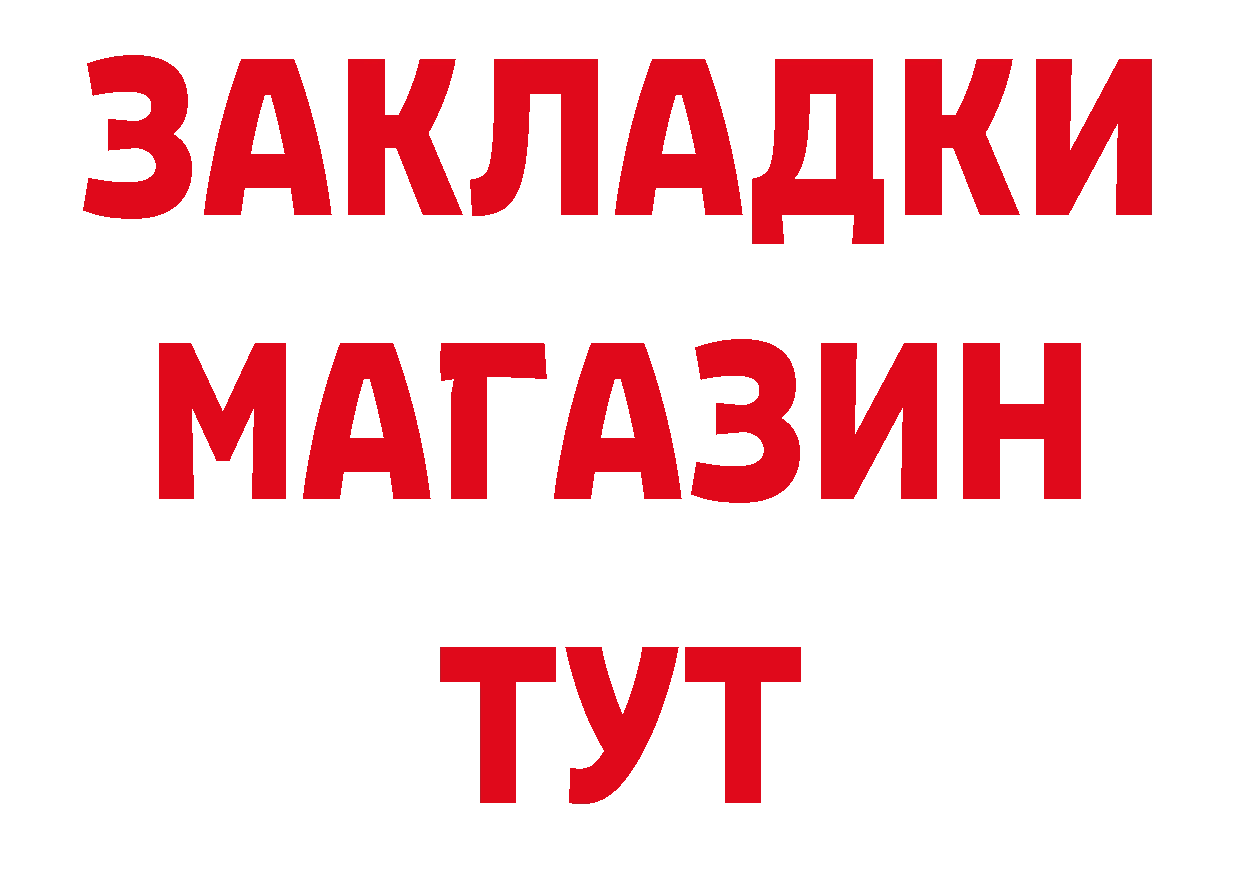 ЗАКЛАДКИ
МАГАЗИН
ТУТ